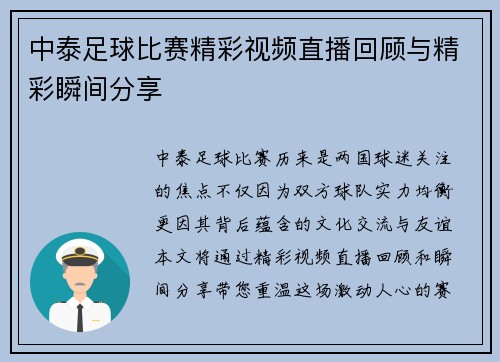 中泰足球比赛精彩视频直播回顾与精彩瞬间分享

中泰足球比赛历来是两国球迷关注的焦点不仅因为双方球队实力均衡更因其背后蕴含的文化交流与友谊本文将通过精彩视频直播回顾和瞬间分享带您重温这场激动人心的赛